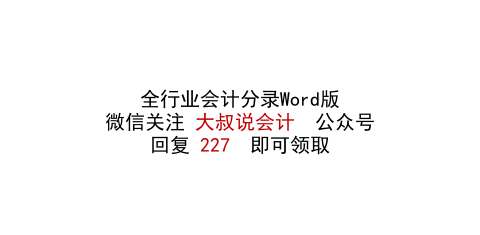 全行业会计分录Word版
微信关注 大叔说会计 公众号
回复 227 即可领取